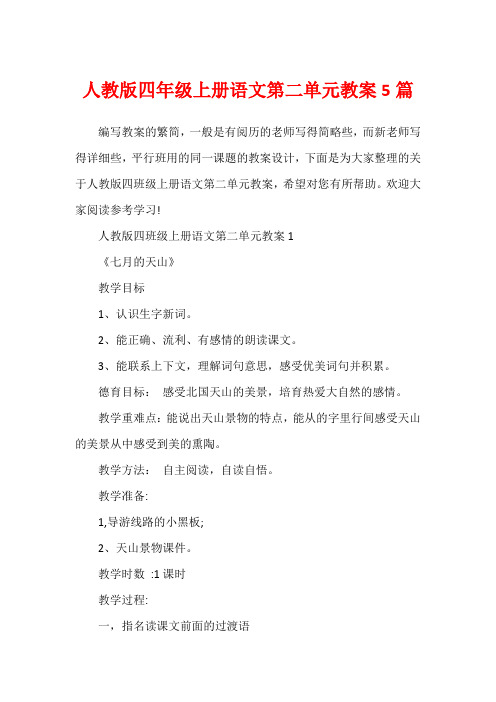 人教版四年级上册语文第二单元教案 5 篇

编写教案的繁简，一般是有阅历的老师写得简略些，而新老师写得详细些，平行班用的同一课题的教案设计，下面是为大家整理的关于人教版四班级上册语文第二单元教案，希望对您有所帮助。欢迎大家阅读参考学习!

人教版四班级上册语文第二单元教案 1

《七月的天山》

教学目标

1、认识生字新词。

2、能正确、流利、有感情的朗读课文。

3、能联系上下文，理解词句意思，感受优美词句并积累。

德育目标： 感受北国天山的美景，培育热爱大自然的感情。

教学重难点：能说出天山景物的特点，能从的字里行间感受天山的美景从中感受到美的熏陶。

教学方法： 自主阅读，自读自悟。

教学准备:

1,导游线路的小黑板;

2、天山景物课件。

教学时数 :1 课时

教学过程:

一，指名读课文前面的过渡语